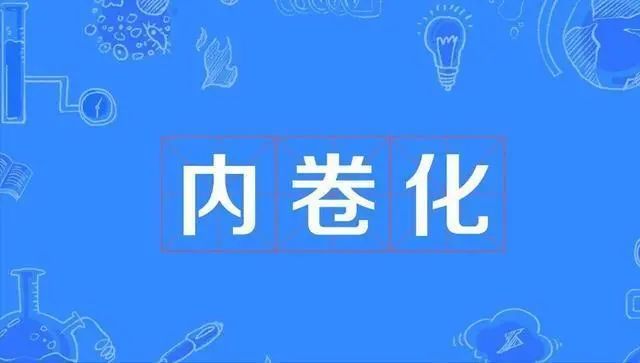 内卷化